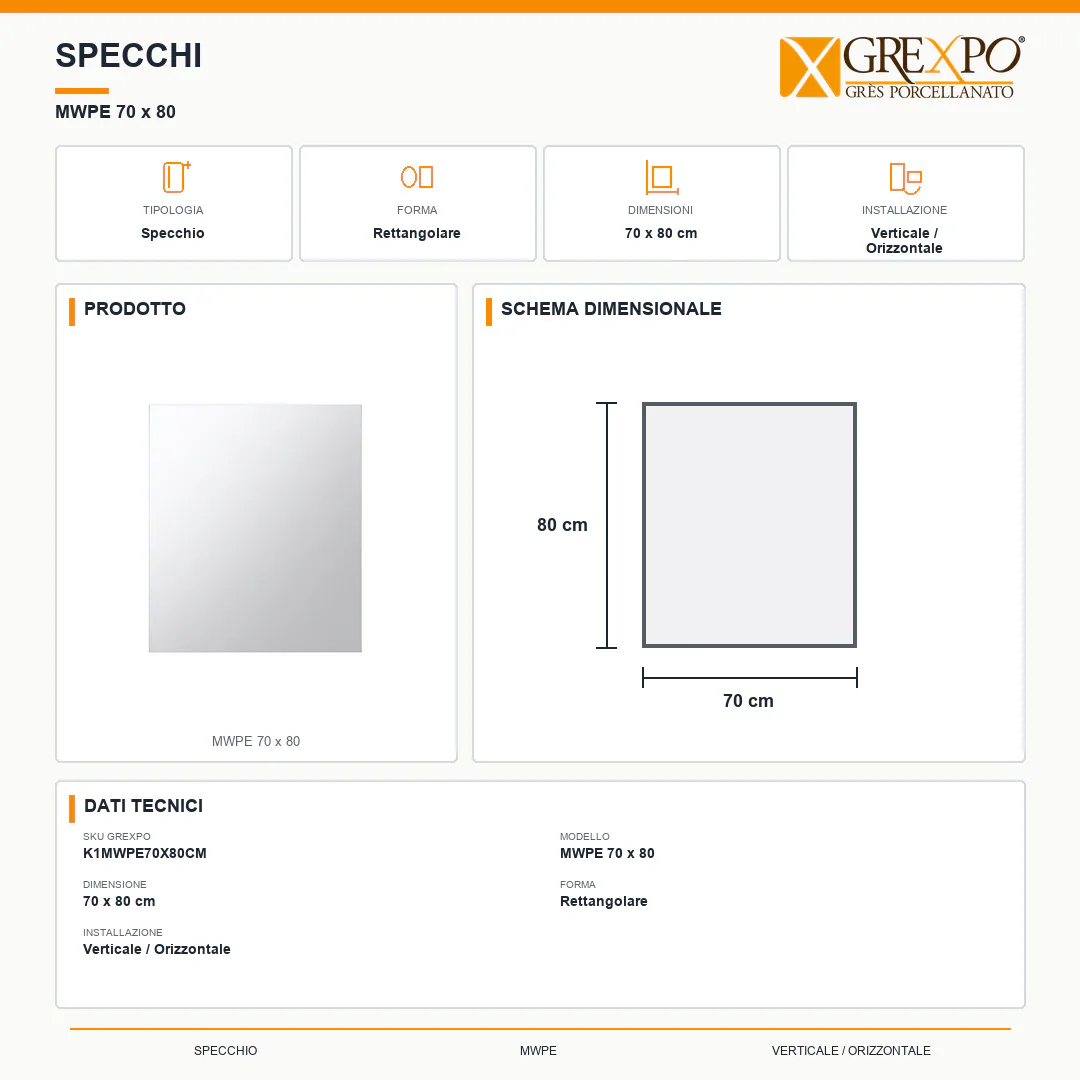 SPECCHI

MWPE 70 x 80

GREXPO®
GRÈS PORCELLANATO

TIPOLOGIA
Specchio

FORMA
Rettangolare

DIMENSIONI
70 x 80 cm

INSTALLAZIONE
Verticale / Orizzontale

PRODOTTO

MWPE 70 x 80

SCHEMA DIMENSIONALE

80 cm

70 cm

DATI TECNICI

SKU GREXPO
K1MWPE70X80CM

DIMENSIONE
70 x 80 cm

INSTALLAZIONE
Verticale / Orizzontale

MODELLO
MWPE 70 x 80

FORMA
Rettangolare

SPECCHIO

MWPE

VERTICALE / ORIZZONTALE